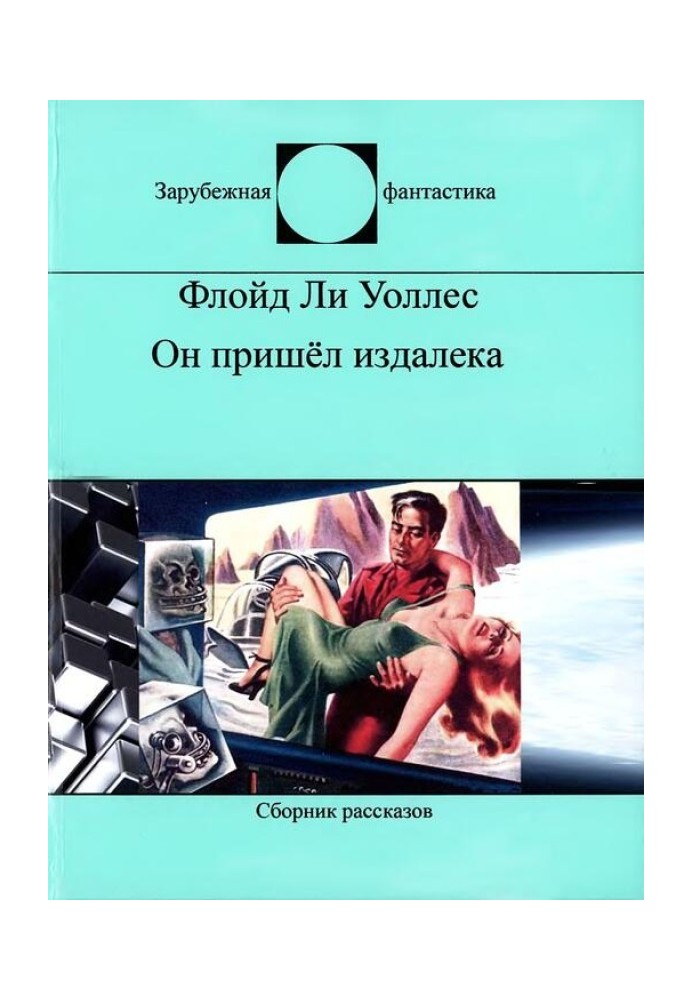 Зарубежная фантастика

Флойд Ли Уоллес

Он пришёл издалека

Сборник рассказов